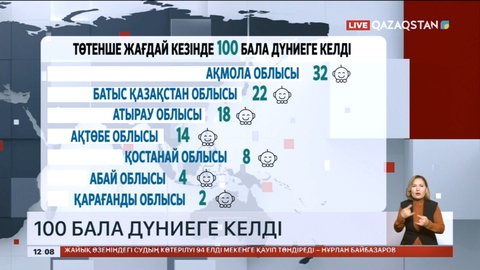 LIVE QAZAQSTAN

ТӨТЕНШЕ ЖАҒДАЙ КЕЗІНДЕ 100 БАЛА ДҮНИЕГЕ КЕЛДІ

АҚМОЛА ОБЛЫСЫ 32

БАТЫС ҚАЗАҚСТАН ОБЛЫСЫ 22

АТЫРАУ ОБЛЫСЫ 18

АҚТӨБЕ ОБЛЫСЫ 14

ҚОСТАНАЙ ОБЛЫСЫ 8

АБАЙ ОБЛЫСЫ 4

ҚАРАҒАНДЫ ОБЛЫСЫ 2

100 БАЛА ДҮНИЕГЕ КЕЛДІ

12:08 ЖАЙЫҚ ӨЗЕНІНДЕГІ СУДЫҢ КӨТЕРІЛУІ 94 ЕЛДІ МЕКЕНГЕ ҚАУІП ТӨНДІРЕДІ – НҰРЛАН БАЙБАЗАРОВ